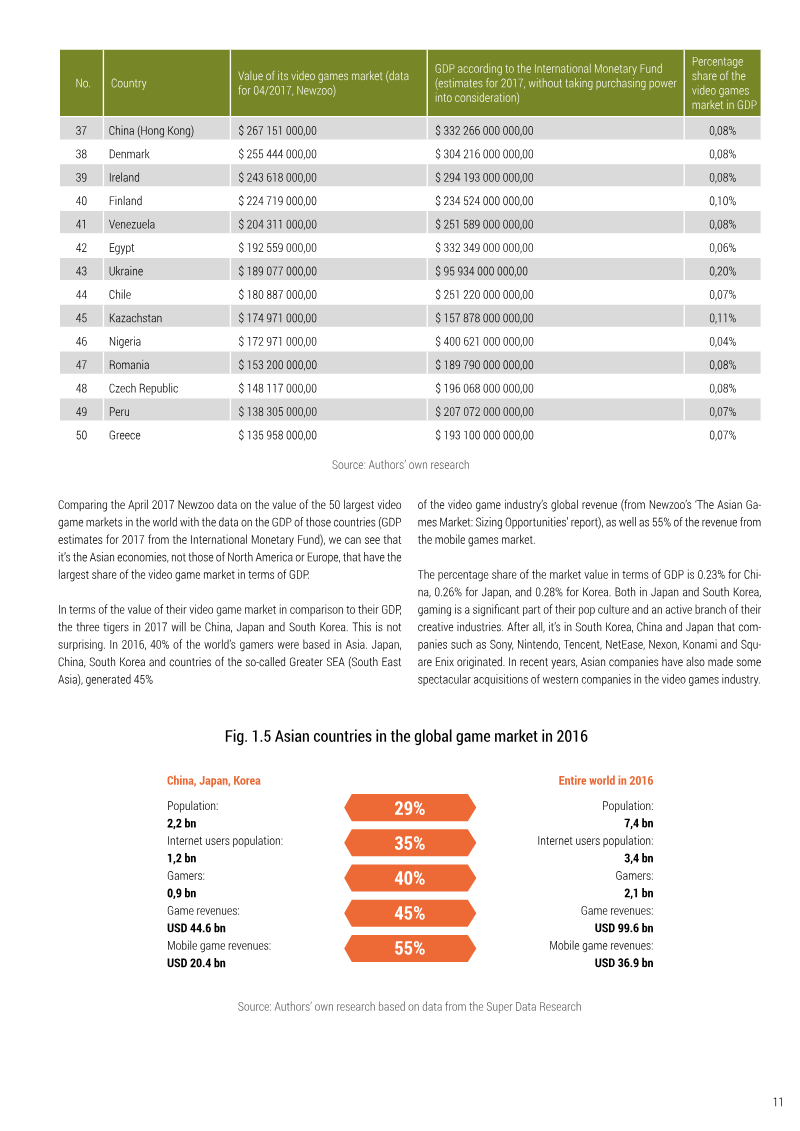 | No. | Country | Value of its video games market (data for 04/2017, Newzoo) | GDP according to the International Monetary Fund (estimates for 2017, without taking purchasing power into consideration) | Percentage share of the video games market in GDP |
|---|---|---|---|---|
| 37 | China (Hong Kong) | $ 267 151 000,00 | $ 332 266 000 000,00 | 0,08% |
| 38 | Denmark | $ 255 444 000,00 | $ 304 216 000 000,00 | 0,08% |
| 39 | Ireland | $ 243 618 000,00 | $ 294 193 000 000,00 | 0,08% |
| 40 | Finland | $ 224 719 000,00 | $ 234 524 000 000,00 | 0,10% |
| 41 | Venezuela | $ 204 311 000,00 | $ 251 589 000 000,00 | 0,08% |
| 42 | Egypt | $ 192 559 000,00 | $ 332 349 000 000,00 | 0,06% |
| 43 | Ukraine | $ 189 077 000,00 | $ 95 934 000 000,00 | 0,20% |
| 44 | Chile | $ 180 887 000,00 | $ 251 220 000 000,00 | 0,07% |
| 45 | Kazachstan | $ 174 971 000,00 | $ 157 878 000 000,00 | 0,11% |
| 46 | Nigeria | $ 172 971 000,00 | $ 400 621 000 000,00 | 0,04% |
| 47 | Romania | $ 153 200 000,00 | $ 189 790 000 000,00 | 0,08% |
| 48 | Czech Republic | $ 148 117 000,00 | $ 196 068 000 000,00 | 0,08% |
| 49 | Peru | $ 138 305 000,00 | $ 207 072 000 000,00 | 0,07% |
| 50 | Greece | $ 135 958 000,00 | $ 193 100 000 000,00 | 0,07% |

Source: Authors' own research

Comparing the April 2017 Newzoo data on the value of the 50 largest video game markets in the world with the data on the GDP of those countries (GDP estimates for 2017 from the International Monetary Fund), we can see that it's the Asian economies, not those of North America or Europe, that have the largest share of the video game market in terms of GDP.

In terms of the value of their video game market in comparison to their GDP, the three tigers in 2017 will be China, Japan and South Korea. This is not surprising. In 2016, 40% of the world's gamers were based in Asia. Japan, China, South Korea and countries of the so-called Greater SEA (South East Asia), generated 45%

of the video game industry's global revenue (from Newzoo's 'The Asian Games Market: Sizing Opportunities' report), as well as 55% of the revenue from the mobile games market.

The percentage share of the market value in terms of GDP is 0.23% for China, 0.26% for Japan, and 0.28% for Korea. Both in Japan and South Korea, gaming is a significant part of their pop culture and an active branch of their creative industries. After all, it's in South Korea, China and Japan that companies such as Sony, Nintendo, Tencent, NetEase, Nexon, Konami and Square Enix originated. In recent years, Asian companies have also made some spectacular acquisitions of western companies in the video games industry.

Fig. 1.5 Asian countries in the global game market in 2016

China, Japan, Korea
Population:
2,2 bn
Internet users population:
1,2 bn
Gamers:
0,9 bn
Game revenues:
USD 44.6 bn
Mobile game revenues:
USD 20.4 bn

29%
35%
40%
45%
55%

Entire world in 2016
Population:
7,4 bn
Internet users population:
3,4 bn
Gamers:
2,1 bn
Game revenues:
USD 99.6 bn
Mobile game revenues:
USD 36.9 bn

Source: Authors' own research based on data from the Super Data Research

11